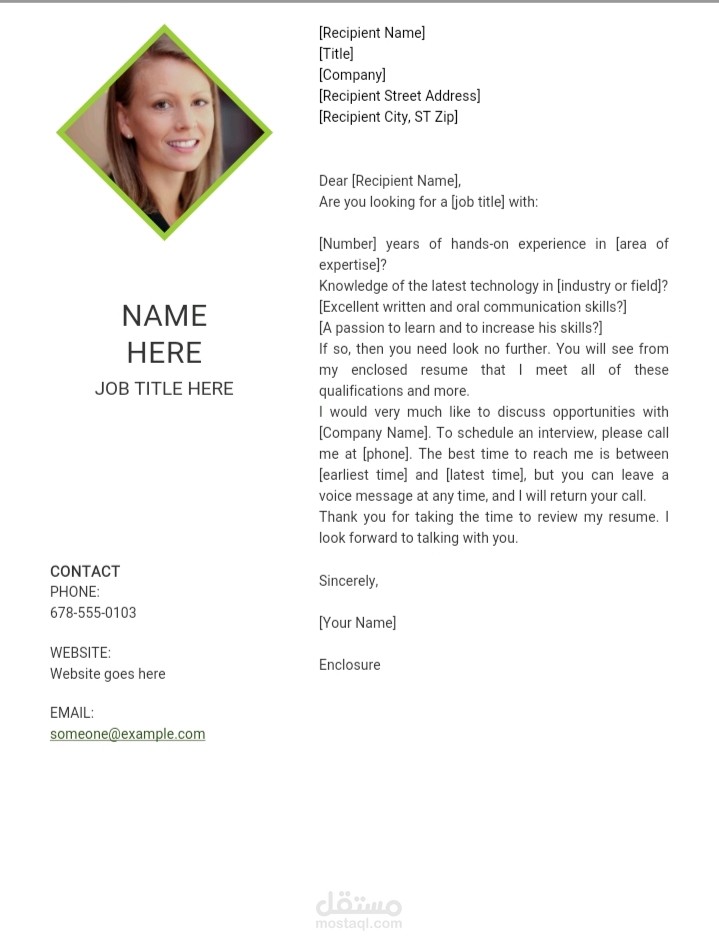 NAME
HERE
JOB TITLE HERE

CONTACT
PHONE:
678-555-0103

WEBSITE:
Website goes here

EMAIL:
someone@example.com

[Recipient Name]
[Title]
[Company]
[Recipient Street Address]
[Recipient City, ST Zip]

Dear [Recipient Name],
Are you looking for a [job title] with:

[Number] years of hands-on experience in [area of expertise]?
Knowledge of the latest technology in [industry or field]?
[Excellent written and oral communication skills?]
[A passion to learn and to increase his skills?]
If so, then you need look no further. You will see from my enclosed resume that I meet all of these qualifications and more.
I would very much like to discuss opportunities with [Company Name]. To schedule an interview, please call me at [phone]. The best time to reach me is between [earliest time] and [latest time], but you can leave a voice message at any time, and I will return your call.
Thank you for taking the time to review my resume. I look forward to talking with you.

Sincerely,

[Your Name]

Enclosure

مستقل
mostaql.com